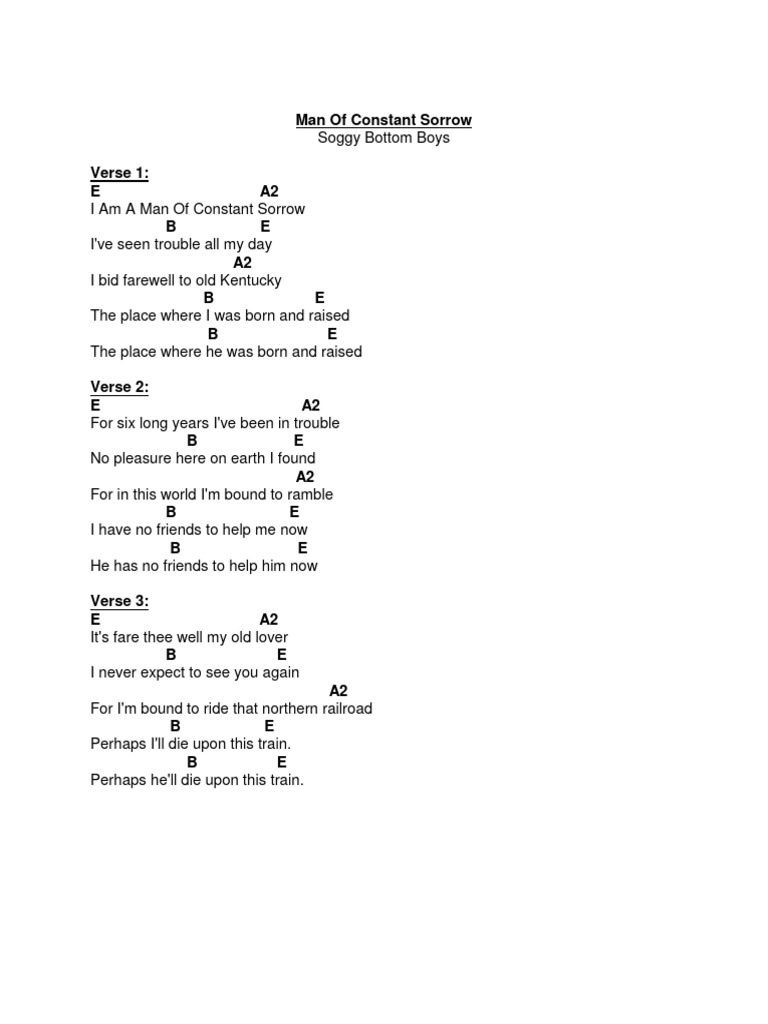 Man Of Constant Sorrow
Soggy Bottom Boys

Verse 1:
E A2
I Am A Man Of Constant Sorrow
B E
I've seen trouble all my day
A2
I bid farewell to old Kentucky
B E
The place where I was born and raised
B E
The place where he was born and raised

Verse 2:
E A2
For six long years I've been in trouble
B E
No pleasure here on earth I found
A2
For in this world I'm bound to ramble
B E
I have no friends to help me now
B E
He has no friends to help him now

Verse 3:
E A2
It's fare thee well my old lover
B E
I never expect to see you again
A2
For I'm bound to ride that northern railroad
B E
Perhaps I'll die upon this train.
B E
Perhaps he'll die upon this train.